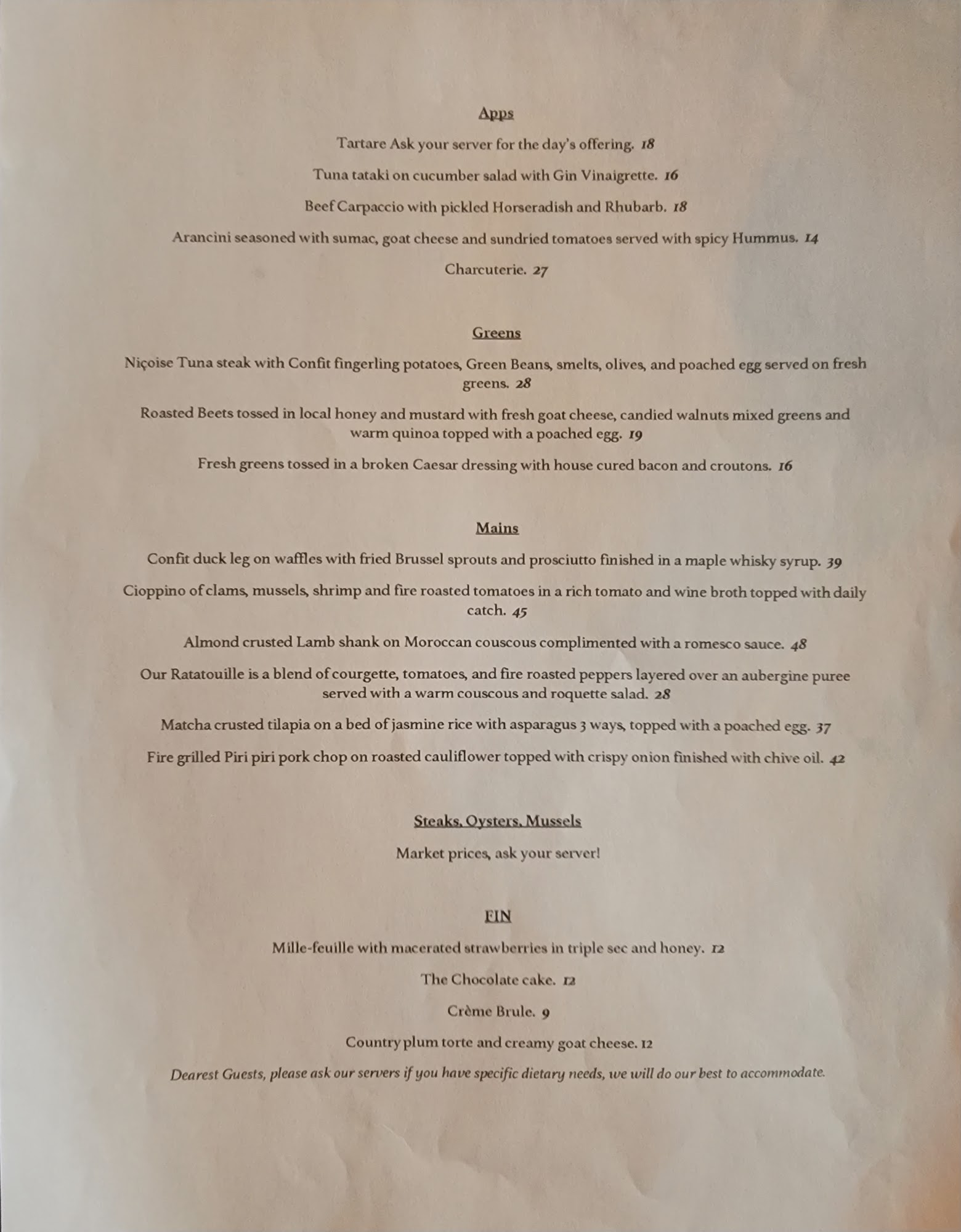 Apps

Tartare Ask your server for the day's offering. 18

Tuna tataki on cucumber salad with Gin Vinaigrette. 16

Beef Carpaccio with pickled Horseradish and Rhubarb. 18

Arancini seasoned with sumac, goat cheese and sundried tomatoes served with spicy Hummus. 14

Charcuterie. 27

Greens

Niçoise Tuna steak with Confit fingerling potatoes, Green Beans, smelts, olives, and poached egg served on fresh greens. 28

Roasted Beets tossed in local honey and mustard with fresh goat cheese, candied walnuts mixed greens and warm quinoa topped with a poached egg. 19

Fresh greens tossed in a broken Caesar dressing with house cured bacon and croutons. 16

Mains

Confit duck leg on waffles with fried Brussel sprouts and prosciutto finished in a maple whisky syrup. 39

Cioppino of clams, mussels, shrimp and fire roasted tomatoes in a rich tomato and wine broth topped with daily catch. 45

Almond crusted Lamb shank on Moroccan couscous complimented with a romesco sauce. 48

Our Ratatouille is a blend of courgette, tomatoes, and fire roasted peppers layered over an aubergine puree served with a warm couscous and roquette salad. 28

Matcha crusted tilapia on a bed of jasmine rice with asparagus 3 ways, topped with a poached egg. 37

Fire grilled Piri piri pork chop on roasted cauliflower topped with crispy onion finished with chive oil. 42

Steaks, Oysters, Mussels

Market prices, ask your server!

FIN

Mille-feuille with macerated strawberries in triple sec and honey. 12

The Chocolate cake. 12

Crème Brule. 9

Country plum torte and creamy goat cheese. 12

Dearest Guests, please ask our servers if you have specific dietary needs, we will do our best to accommodate.